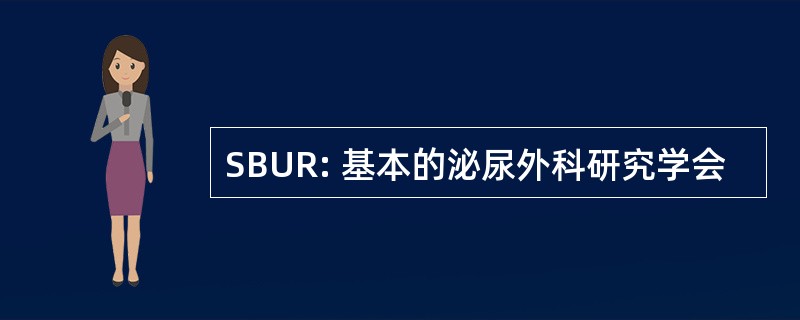 SBUR: 基本的泌尿外科研究学会